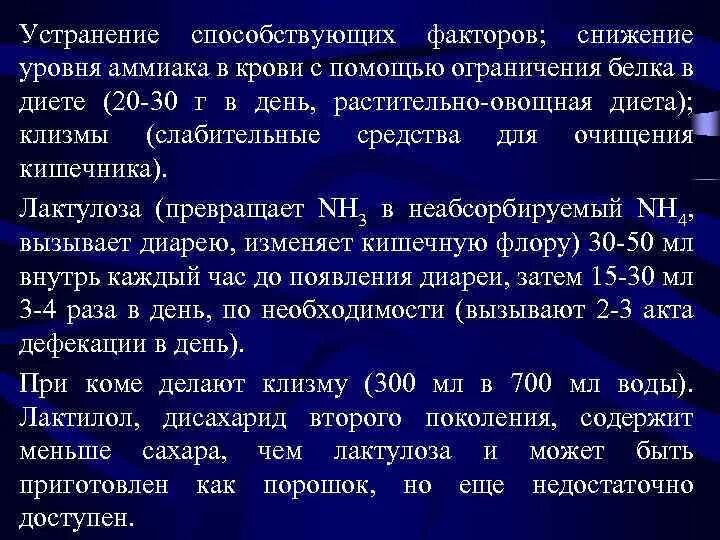 Устранение способствующих факторов; снижение уровня аммиака в крови с помощью ограничения белка в диете (20-30 г в день, растительно-овощная диета); клизмы (слабительные средства для очищения кишечника).

Лактулоза (превращает $NH_3$ в неабсорбируемый $NH_4$, вызывает диарею, изменяет кишечную флору) 30-50 мл внутрь каждый час до появления диареи, затем 15-30 мл 3-4 раза в день, по необходимости (вызывают 2-3 акта дефекации в день).

При коме делают клизму (300 мл в 700 мл воды). Лактилол, дисахарид второго поколения, содержит меньше сахара, чем лактулоза и может быть приготовлен как порошок, но еще недостаточно доступен.